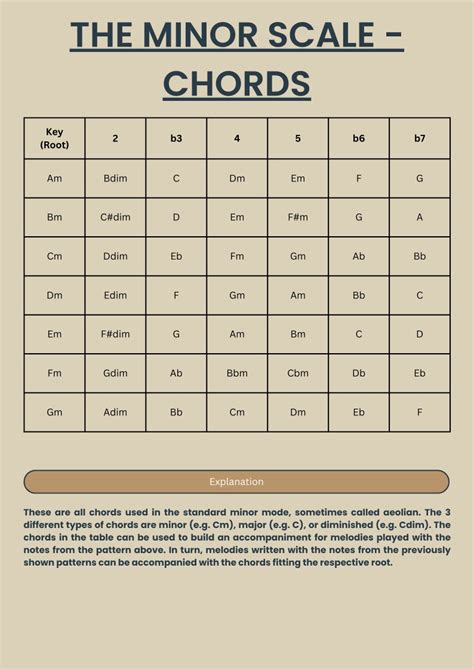 THE MINOR SCALE - CHORDS

| Key (Root) | 2 | b3 | 4 | 5 | b6 | b7 |
|---|---|---|---|---|---|---|
| Am | Bdim | C | Dm | Em | F | G |
| Bm | C#dim | D | Em | F#m | G | A |
| Cm | Ddim | Eb | Fm | Gm | Ab | Bb |
| Dm | Edim | F | Gm | Am | Bb | C |
| Em | F#dim | G | Am | Bm | C | D |
| Fm | Gdim | Ab | Bbm | Cbm | Db | Eb |
| Gm | Adim | Bb | Cm | Dm | Eb | F |

Explanation

These are all chords used in the standard minor mode, sometimes called aeolian. The 3 different types of chords are minor (e.g. Cm), major (e.g. C), or diminished (e.g. Cdim). The chords in the table can be used to build an accompaniment for melodies played with the notes from the pattern above. In turn, melodies written with the notes from the previously shown patterns can be accompanied with the chords fitting the respective root.